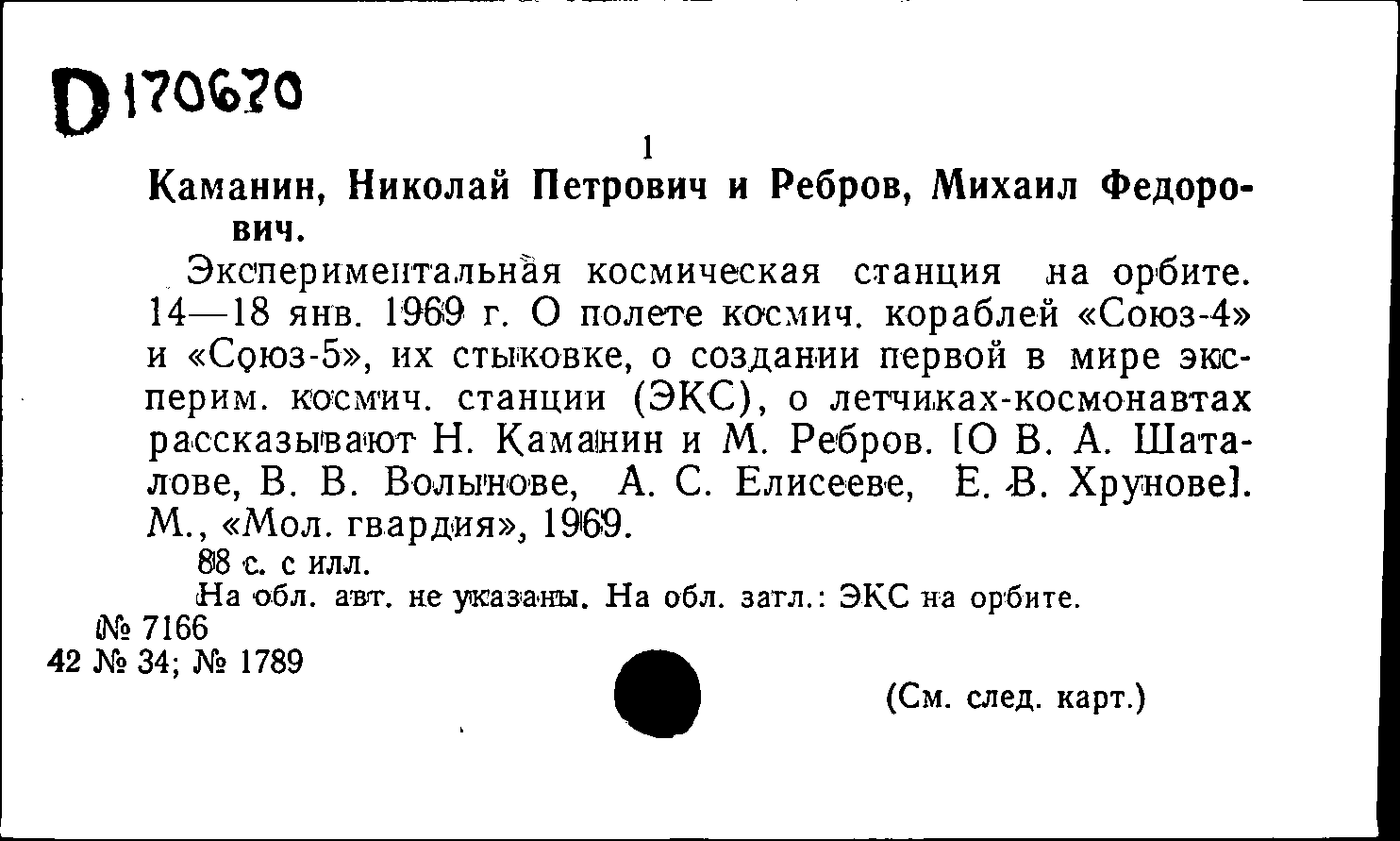 D 170670

1

Каманин, Николай Петрович и Ребров, Михаил Федорович.

Экспериментальная космическая станция на орбите. 14—18 янв. 1969 г. О полете космич. кораблей «Союз-4» и «Союз-5», их стыковке, о создании первой в мире эксперим. космич. станции (ЭКС), о летчиках-космонавтах рассказывают Н. Каманин и М. Ребров. [О В. А. Шаталове, В. В. Волынове, А. С. Елисееве, Е. В. Хрунове]. М., «Мол. гвардия», 1969.

88 с. с илл.

На обл. авт. не указаны. На обл. загл.: ЭКС на орбите.

№ 7166
42 № 34; № 1789

(См. след. карт.)